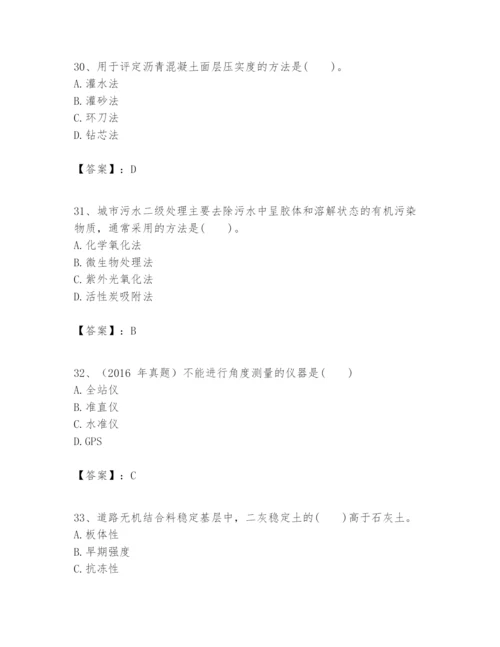 30、用于评定沥青混凝土面层压实度的方法是(　　)。
A. 灌水法
B. 灌砂法
C. 环刀法
D. 钻芯法

【答案】：D

31、城市污水二级处理主要去除污水中呈胶体和溶解状态的有机污染物质，通常采用的方法是(　　)。
A. 化学氧化法
B. 微生物处理法
C. 紫外光氧化法
D. 活性炭吸附法

【答案】：B

32、（2016 年真题）不能进行角度测量的仪器是(　　)
A. 全站仪
B. 准直仪
C. 水准仪
D. GPS

【答案】：C

33、道路无机结合料稳定基层中，二灰稳定土的(　　)高于石灰土。
A. 板体性
B. 早期强度
C. 抗冻性